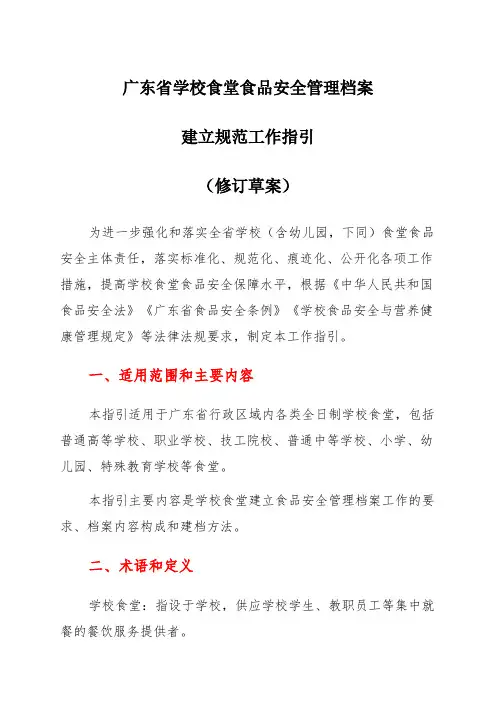 广东省学校食堂食品安全管理档案

建立规范工作指引

（修订草案）

为进一步强化和落实全省学校（含幼儿园，下同）食堂食品安全主体责任，落实标准化、规范化、痕迹化、公开化各项工作措施，提高学校食堂食品安全保障水平，根据《中华人民共和国食品安全法》《广东省食品安全条例》《学校食品安全与营养健康管理规定》等法律法规要求，制定本工作指引。

一、适用范围和主要内容

本指引适用于广东省行政区域内各类全日制学校食堂，包括普通高等学校、职业学校、技工院校、普通中等学校、小学、幼儿园、特殊教育学校等食堂。

本指引主要内容是学校食堂建立食品安全管理档案工作的要求、档案内容构成和建档方法。

二、术语和定义

学校食堂：指设于学校，供应学校学生、教职员工等集中就餐的餐饮服务提供者。